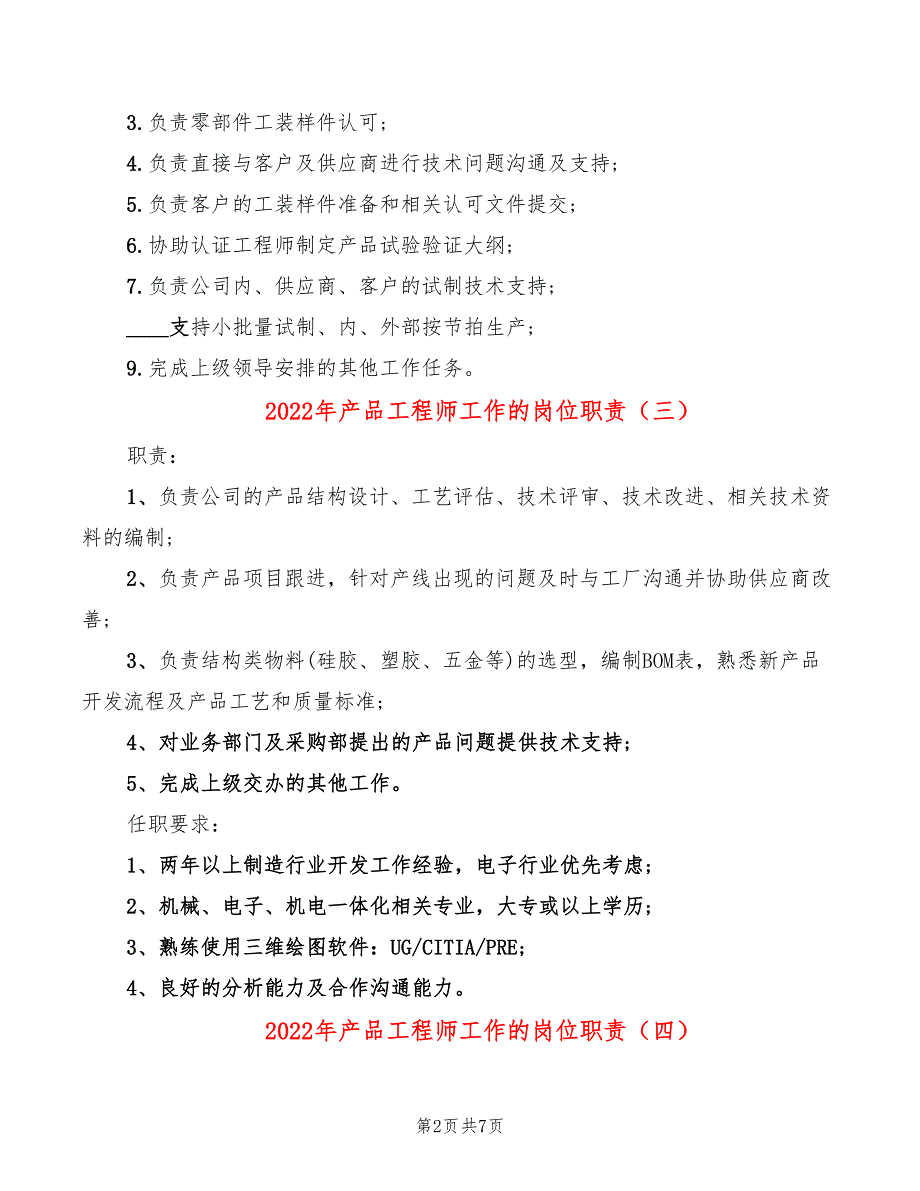 3.负责零部件工装样件认可；

4.负责直接与客户及供应商进行技术问题沟通及支持；

5.负责客户的工装样件准备和相关认可文件提交；

6.协助认证工程师制定产品试验验证大纲；

7.负责公司内、供应商、客户的试制技术支持；

____支持小批量试制、内、外部按节拍生产；

9.完成上级领导安排的其他工作任务。

2022年产品工程师工作的岗位职责（三）

职责：

1、负责公司的产品结构设计、工艺评估、技术评审、技术改进、相关技术资料的编制；

2、负责产品项目跟进，针对产线出现的问题及时与工厂沟通并协助供应商改善；

3、负责结构类物料(硅胶、塑胶、五金等)的选型，编制BOM表，熟悉新产品开发流程及产品工艺和质量标准；

4、对业务部门及采购部提出的产品问题提供技术支持；

5、完成上级交办的其他工作。

任职要求：

1、两年以上制造行业开发工作经验，电子行业优先考虑；

2、机械、电子、机电一体化相关专业，大专或以上学历；

3、熟练使用三维绘图软件：UG/CITIA/PRE；

4、良好的分析能力及合作沟通能力。

2022年产品工程师工作的岗位职责（四）

第2页 共7页